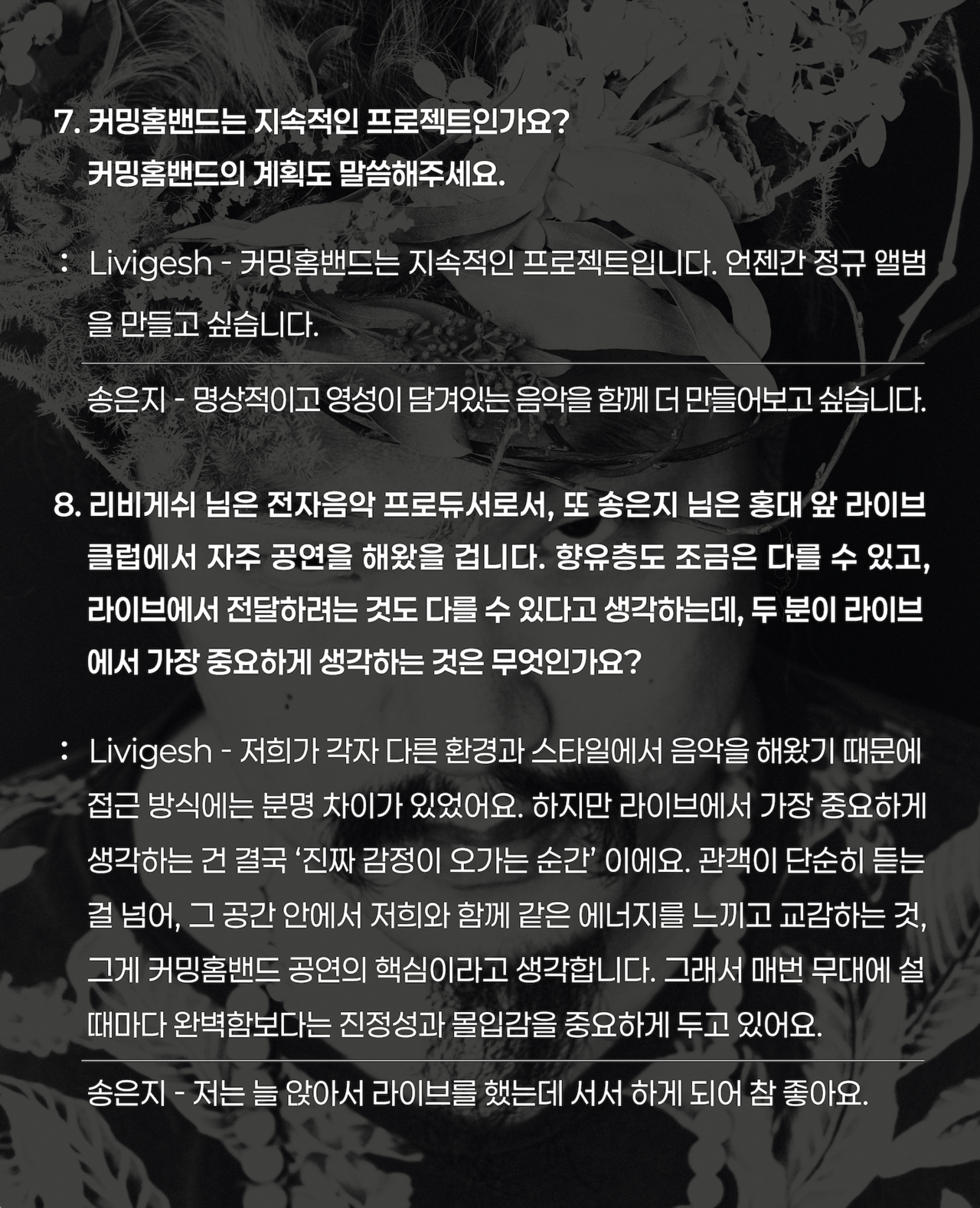 7. 커밍홈밴드는 지속적인 프로젝트인가요?
커밍홈밴드의 계획도 말씀해주세요.

: Livigesh - 커밍홈밴드는 지속적인 프로젝트입니다. 언젠간 정규 앨범을 만들고 싶습니다.

송은지 - 명상적이고 영성이 담겨있는 음악을 함께 더 만들어보고 싶습니다.

8. 리비게쉬 님은 전자음악 프로듀서로서, 또 송은지 님은 홍대 앞 라이브 클럽에서 자주 공연을 해왔을 겁니다. 향유층도 조금은 다를 수 있고, 라이브에서 전달하려는 것도 다를 수 있다고 생각하는데, 두 분이 라이브에서 가장 중요하게 생각하는 것은 무엇인가요?

: Livigesh - 저희가 각자 다른 환경과 스타일에서 음악을 해왔기 때문에 접근 방식에는 분명 차이가 있었어요. 하지만 라이브에서 가장 중요하게 생각하는 건 결국 '진짜 감정이 오가는 순간' 이에요. 관객이 단순히 듣는 걸 넘어, 그 공간 안에서 저희와 함께 같은 에너지를 느끼고 교감하는 것, 그게 커밍홈밴드 공연의 핵심이라고 생각합니다. 그래서 매번 무대에 설 때마다 완벽함보다는 진정성과 몰입감을 중요하게 두고 있어요.

송은지 - 저는 늘 앉아서 라이브를 했는데 서서 하게 되어 참 좋아요.